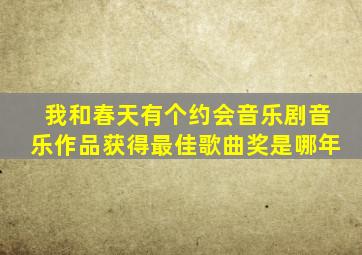 我和春天有个约会音乐剧音乐作品获得最佳歌曲奖是哪年